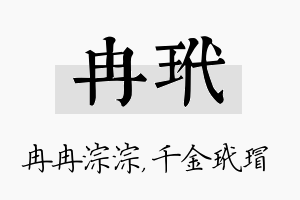 冉玳

冉冉淙淙，千金玳瑁